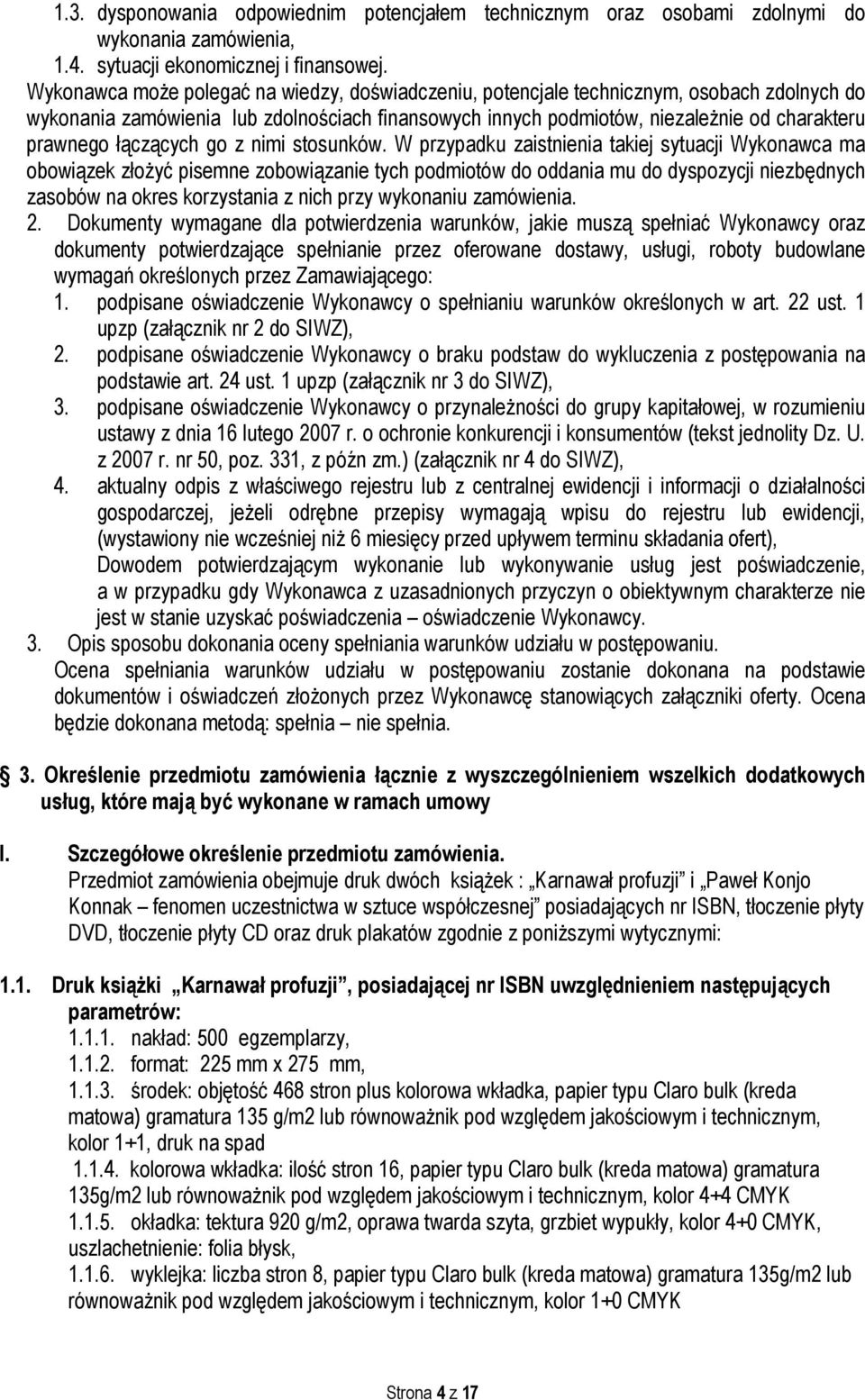 1.3. dysponowania odpowiednim potencjałem technicznym oraz osobami zdolnymi do wykonania zamówienia,
1.4. sytuacji ekonomicznej i finansowej.
Wykonawca może polegać na wiedzy, doświadczeniu, potencjale technicznym, osobach zdolnych do wykonania zamówienia lub zdolnościach finansowych innych podmiotów, niezależnie od charakteru prawnego łączących go z nimi stosunków. W przypadku zaistnienia takiej sytuacji Wykonawca ma obowiązek złożyć pisemne zobowiązanie tych podmiotów do oddania mu do dyspozycji niezbędnych zasobów na okres korzystania z nich przy wykonaniu zamówienia.
2. Dokumenty wymagane dla potwierdzenia warunków, jakie muszą spełniać Wykonawcy oraz dokumenty potwierdzające spełnianie przez oferowane dostawy, usługi, roboty budowlane wymagań określonych przez Zamawiającego:
1. podpisane oświadczenie Wykonawcy o spełnianiu warunków określonych w art. 22 ust. 1 upzp (załącznik nr 2 do SIWZ),
2. podpisane oświadczenie Wykonawcy o braku podstaw do wykluczenia z postępowania na podstawie art. 24 ust. 1 upzp (załącznik nr 3 do SIWZ),
3. podpisane oświadczenie Wykonawcy o przynależności do grupy kapitałowej, w rozumieniu ustawy z dnia 16 lutego 2007 r. o ochronie konkurencji i konsumentów (tekst jednolity Dz. U. z 2007 r. nr 50, poz. 331, z późn zm.) (załącznik nr 4 do SIWZ),
4. aktualny odpis z właściwego rejestru lub z centralnej ewidencji i informacji o działalności gospodarczej, jeżeli odrębne przepisy wymagają wpisu do rejestru lub ewidencji, (wystawiony nie wcześniej niż 6 miesięcy przed upływem terminu składania ofert),
Dowodem potwierdzającym wykonanie lub wykonywanie usług jest poświadczenie, a w przypadku gdy Wykonawca z uzasadnionych przyczyn o obiektywnym charakterze nie jest w stanie uzyskać poświadczenia – oświadczenie Wykonawcy.
3. Opis sposobu dokonania oceny spełniania warunków udziału w postępowaniu.
Ocena spełniania warunków udziału w postępowaniu zostanie dokonana na podstawie dokumentów i oświadczeń złożonych przez Wykonawcę stanowiących załączniki oferty. Ocena będzie dokonana metodą: spełnia – nie spełnia.

3. Określenie przedmiotu zamówienia łącznie z wyszczególnieniem wszelkich dodatkowych usług, które mają być wykonane w ramach umowy

I. Szczegółowe określenie przedmiotu zamówienia.
Przedmiot zamówienia obejmuje druk dwóch książek : „Karnawał profuzji” i „Paweł Konjo Konnak – fenomen uczestnictwa w sztuce współczesnej” posiadających nr ISBN, tłoczenie płyty DVD, tłoczenie płyty CD oraz druk plakatów zgodnie z poniższymi wytycznymi:

1.1. Druk książki „Karnawał profuzji”, posiadającej nr ISBN uwzględnieniem następujących parametrów:
1.1.1. nakład: 500 egzemplarzy,
1.1.2. format: 225 mm x 275 mm,
1.1.3. środek: objętość 468 stron plus kolorowa wkładka, papier typu Claro bulk (kreda matowa) gramatura 135 g/m2 lub równoważnik pod względem jakościowym i technicznym, kolor 1+1, druk na spad
1.1.4. kolorowa wkładka: ilość stron 16, papier typu Claro bulk (kreda matowa) gramatura 135g/m2 lub równoważnik pod względem jakościowym i technicznym, kolor 4+4 CMYK
1.1.5. okładka: tektura 920 g/m2, oprawa twarda szyta, grzbiet wypukły, kolor 4+0 CMYK, uszlachetnienie: folia błysk,
1.1.6. wyklejka: liczba stron 8, papier typu Claro bulk (kreda matowa) gramatura 135g/m2 lub równoważnik pod względem jakościowym i technicznym, kolor 1+0 CMYK

Strona 4 z 17